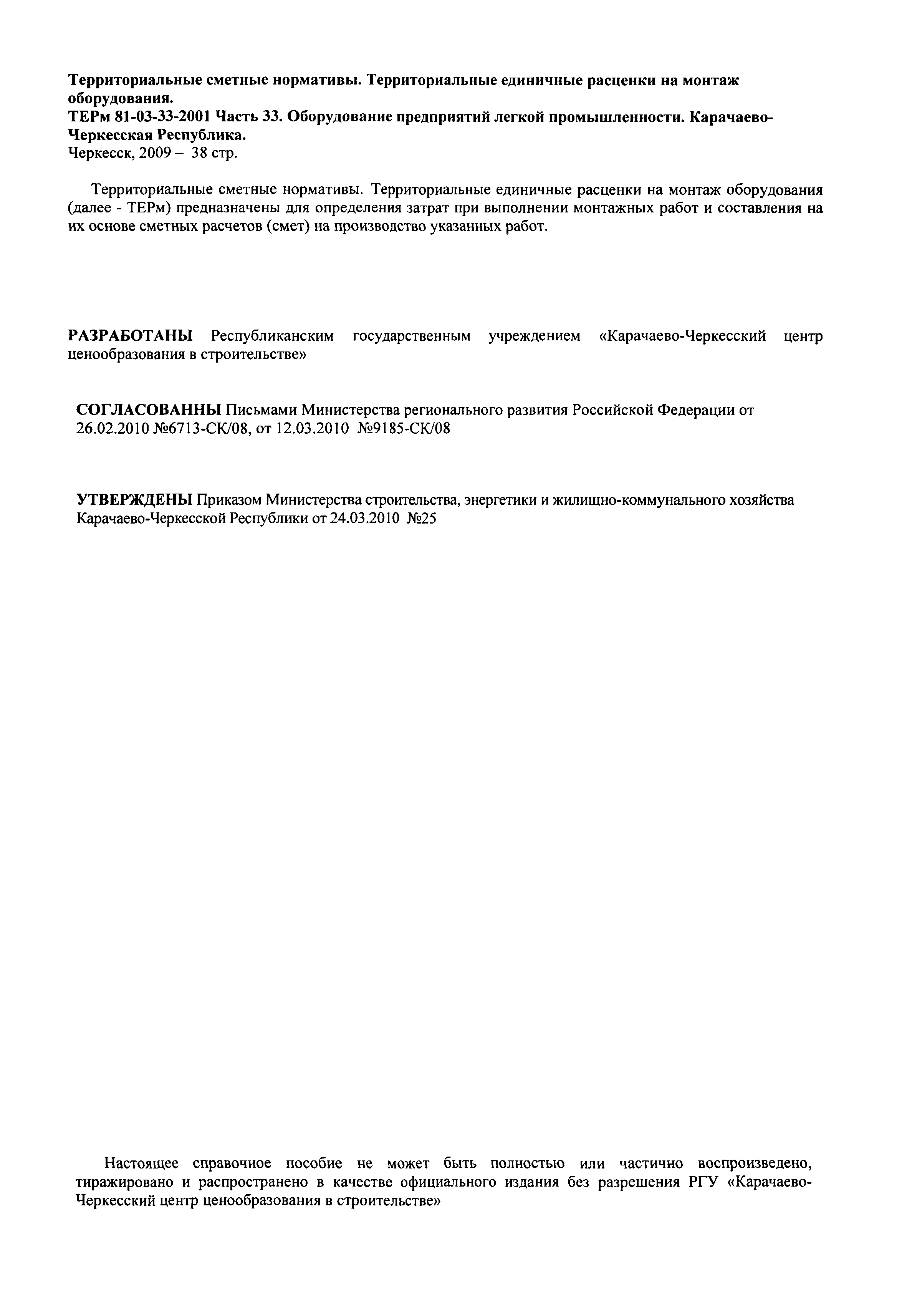 Территориальные сметные нормативы. Территориальные единичные расценки на монтаж оборудования.
ТЕРм 81-03-33-2001 Часть 33. Оборудование предприятий легкой промышленности. Карачаево-Черкесская Республика.
Черкесск, 2009 – 38 стр.

Территориальные сметные нормативы. Территориальные единичные расценки на монтаж оборудования (далее - ТЕРм) предназначены для определения затрат при выполнении монтажных работ и составления на их основе сметных расчетов (смет) на производство указанных работ.

РАЗРАБОТАНЫ Республиканским государственным учреждением «Карачаево-Черкесский центр ценообразования в строительстве»

СОГЛАСОВАННЫ Письмами Министерства регионального развития Российской Федерации от 26.02.2010 №6713-СК/08, от 12.03.2010 №9185-СК/08

УТВЕРЖДЕНЫ Приказом Министерства строительства, энергетики и жилищно-коммунального хозяйства Карачаево-Черкесской Республики от 24.03.2010 №25

Настоящее справочное пособие не может быть полностью или частично воспроизведено, тиражировано и распространено в качестве официального издания без разрешения РГУ «Карачаево-Черкесский центр ценообразования в строительстве»